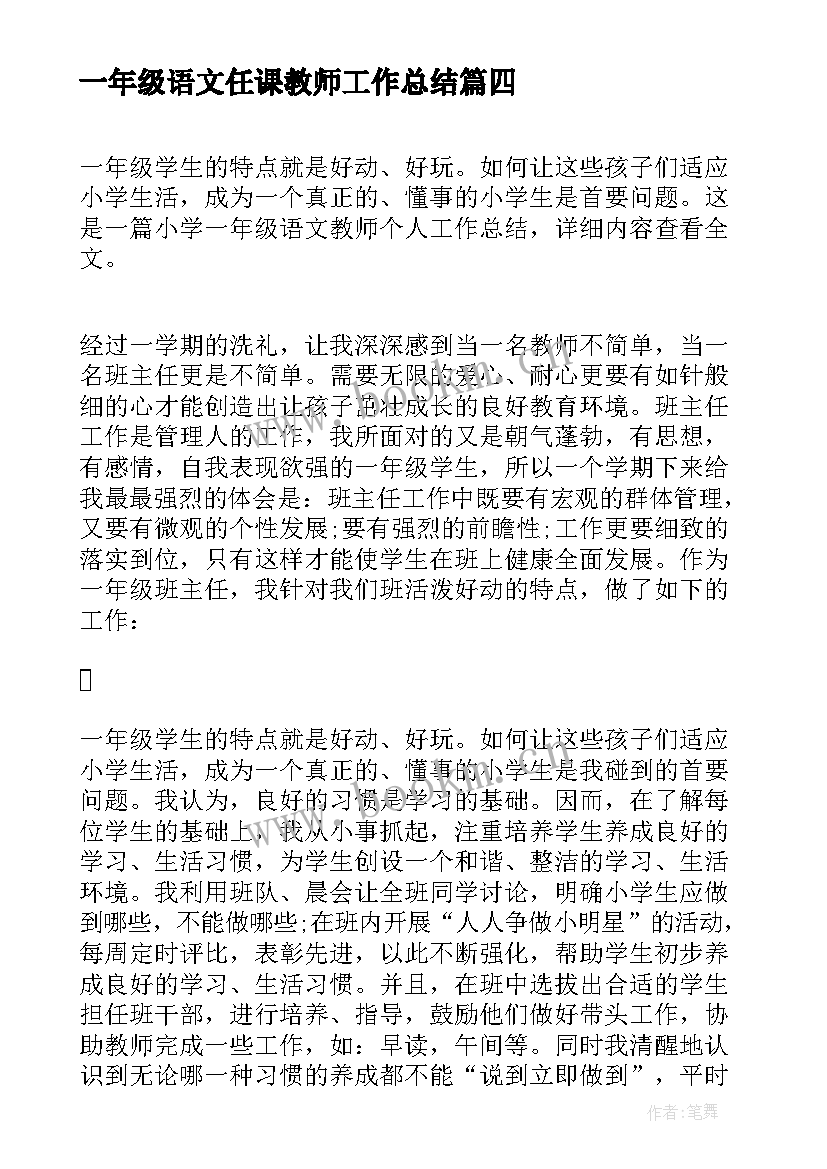 一年级语文任课教师工作总结篇四

一年级学生的特点就是好动、好玩。如何让这些孩子们适应小学生活，成为一个真正的、懂事的小学生是首要问题。这是一篇小学一年级语文教师个人工作总结，详细内容查看全文。

经过一学期的洗礼，让我深深感到当一名教师不简单，当一名班主任更是不简单。需要无限的爱心、耐心更要有如针般细的心才能创造出让孩子茁壮成长的良好教育环境。班主任工作是管理人的工作，我所面对的又是朝气蓬勃，有思想，有感情，自我表现欲强的一年级学生，所以一个学期下来给我最最强烈的体会是：班主任工作中既要有宏观的群体管理，又要有微观的个性发展;要有强烈的前瞻性;工作更要细致的落实到位，只有这样才能使学生在班上健康全面发展。作为一年级班主任，我针对我们班活泼好动的特点，做了如下的工作：

一年级学生的特点就是好动、好玩。如何让这些孩子们适应小学生活，成为一个真正的、懂事的小学生是我碰到的首要问题。我认为，良好的习惯是学习的基础。因而，在了解每位学生的基础上，我从小事抓起，注重培养学生养成良好的学习、生活习惯，为学生创设一个和谐、整洁的学习、生活环境。我利用班队、晨会让全班同学讨论，明确小学生应做到哪些，不能做哪些;在班内开展“人人争做小明星”的活动，每周定时评比，表彰先进，以此不断强化，帮助学生初步养成良好的学习、生活习惯。并且，在班中选拔出合适的学生担任班干部，进行培养、指导，鼓励他们做好带头工作，协助教师完成一些工作，如：早读，午间等。同时我清醒地认识到无论哪一种习惯的养成都不能“说到立即做到”，平时

作者：笔舞